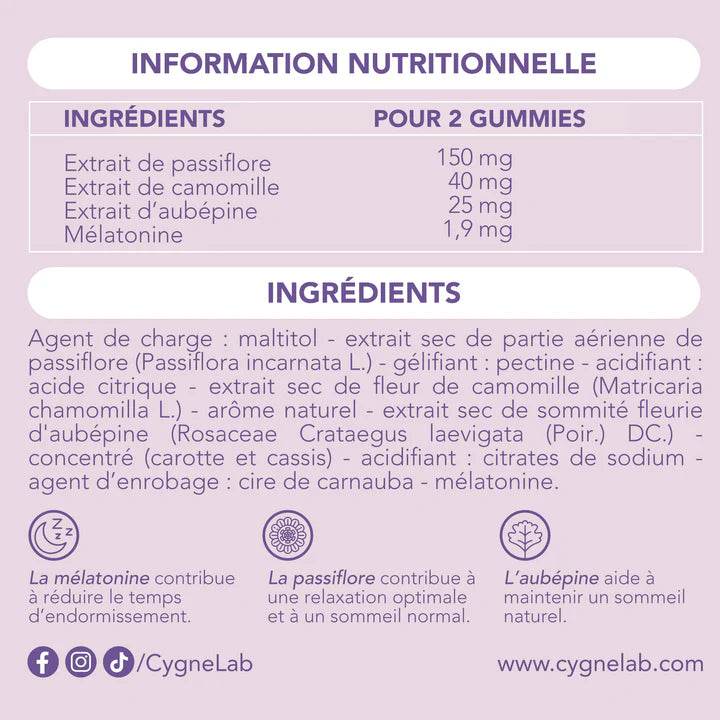 INFORMATION NUTRITIONNELLE

| INGRÉDIENTS | POUR 2 GUMMIES |
|---|---|
| Extrait de passiflore | 150 mg |
| Extrait de camomille | 40 mg |
| Extrait d'aubépine | 25 mg |
| Mélatonine | 1,9 mg |

INGRÉDIENTS

Agent de charge : maltitol - extrait sec de partie aérienne de passiflore (Passiflora incarnata L.) - gélifiant : pectine - acidifiant : acide citrique - extrait sec de fleur de camomille (Matricaria chamomilla L.) - arôme naturel - extrait sec de sommité fleurie d'aubépine (Rosaceae Crataegus laevigata (Poir.) DC.) - concentré (carotte et cassis) - acidifiant : citrates de sodium - agent d'enrobage : cire de carnauba - mélatonine.

La mélatonine contribue à réduire le temps d'endormissement.

La passiflore contribue à une relaxation optimale et à un sommeil normal.

L'aubépine aide à maintenir un sommeil naturel.

/CygneLab

www.cygnelab.com